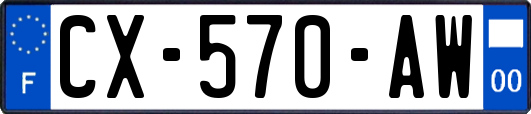 F
CX-570-AW
00